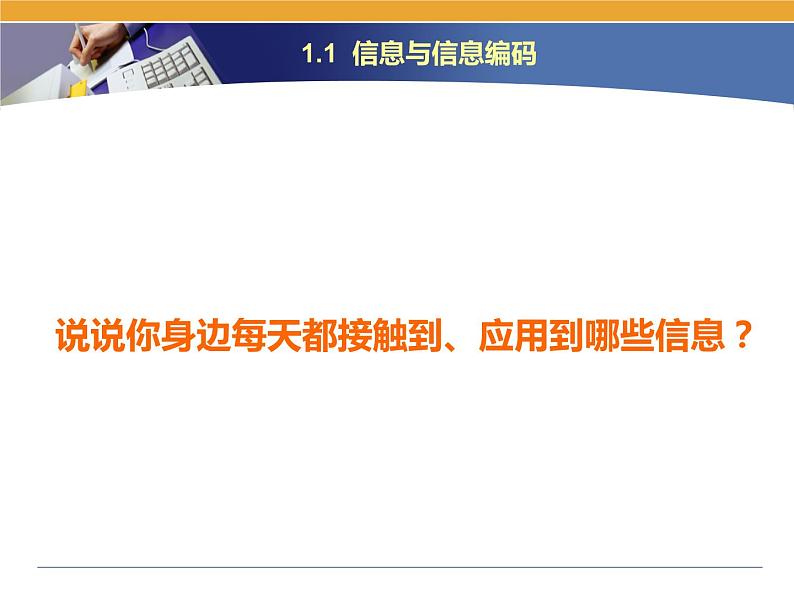 1.1 信息与信息编码

说说你身边每天都接触到、应用到哪些信息？